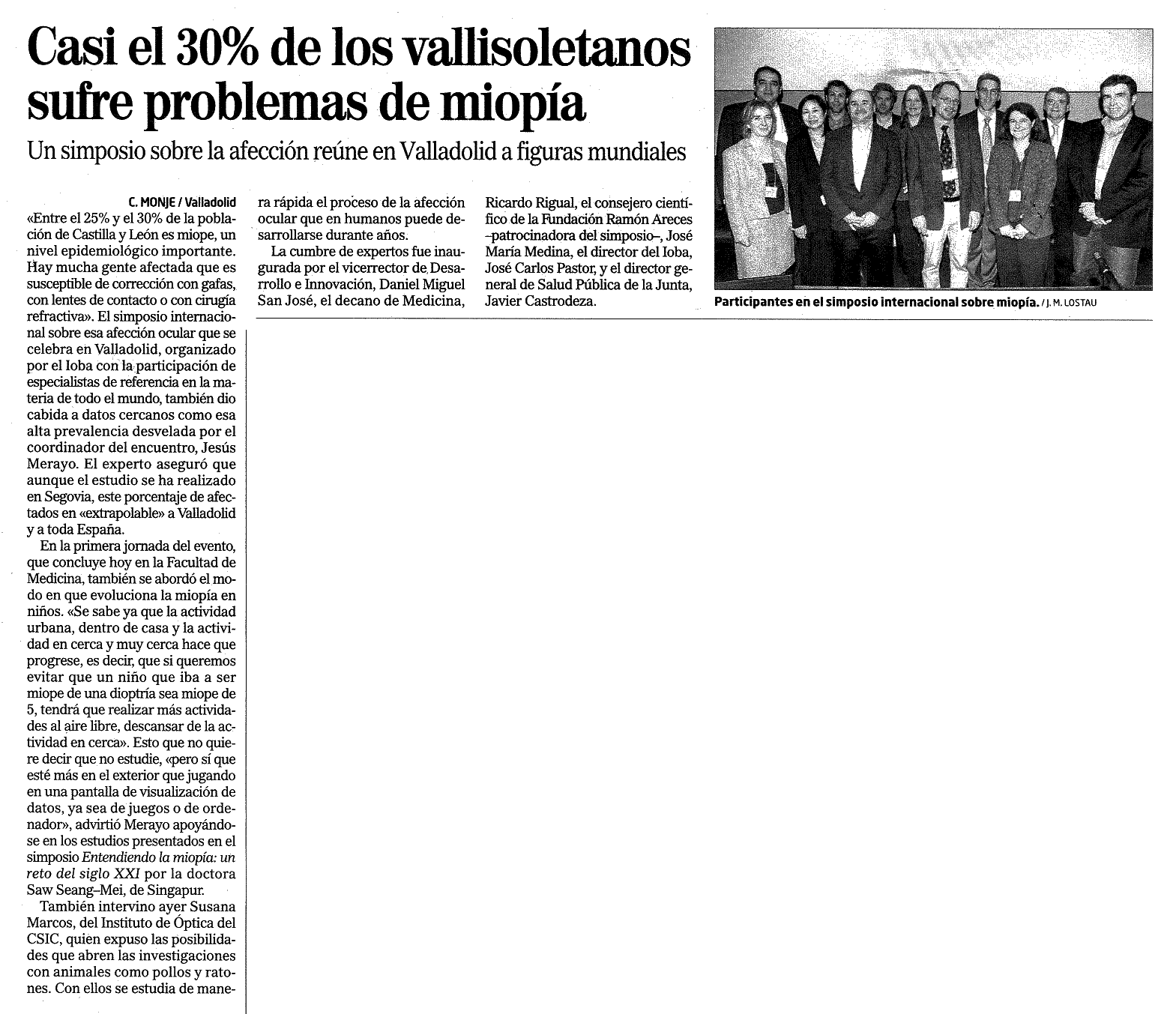 Casi el 30% de los vallisoletanos sufre problemas de miopía

Un simposio sobre la afección reúne en Valladolid a figuras mundiales

C. MONJE / Valladolid

«Entre el 25% y el 30% de la población de Castilla y León es miope, un nivel epidemiológico importante. Hay mucha gente afectada que es susceptible de corrección con gafas, con lentes de contacto o con cirugía refractiva». El simposio internacional sobre esa afección ocular que se celebra en Valladolid, organizado por el Ioba con la participación de especialistas de referencia en la materia de todo el mundo, también dio cabida a datos cercanos como esa alta prevalencia desvelada por el coordinador del encuentro, Jesús Merayo. El experto aseguró que aunque el estudio se ha realizado en Segovia, este porcentaje de afectados en «extrapolable» a Valladolid y a toda España.

En la primera jornada del evento, que concluye hoy en la Facultad de Medicina, también se abordó el modo en que evoluciona la miopía en niños. «Se sabe ya que la actividad urbana, dentro de casa y la actividad en cerca y muy cerca hace que progrese, es decir, que si queremos evitar que un niño que iba a ser miope de una dioptría sea miope de 5, tendrá que realizar más actividades al aire libre, descansar de la actividad en cerca». Esto que no quiere decir que no estudie, «pero sí que esté más en el exterior que jugando en una pantalla de visualización de datos, ya sea de juegos o de ordenador», advirtió Merayo apoyándose en los estudios presentados en el simposio Entendiendo la miopía: un reto del siglo XXI por la doctora Saw Seang–Mei, de Singapur.

También intervino ayer Susana Marcos, del Instituto de Óptica del CSIC, quien expuso las posibilidades que abren las investigaciones con animales como pollos y ratones. Con ellos se estudia de manera rápida el proceso de la afección ocular que en humanos puede desarrollarse durante años.

La cumbre de expertos fue inaugurada por el vicerrector de Desarrollo e Innovación, Daniel Miguel San José, el decano de Medicina, Ricardo Rigual, el consejero científico de la Fundación Ramón Areces –patrocinadora del simposio–, José María Medina, el director del Ioba, José Carlos Pastor, y el director general de Salud Pública de la Junta, Javier Castrodeza.

Participantes en el simposio internacional sobre miopía. / J. M. LOSTAU